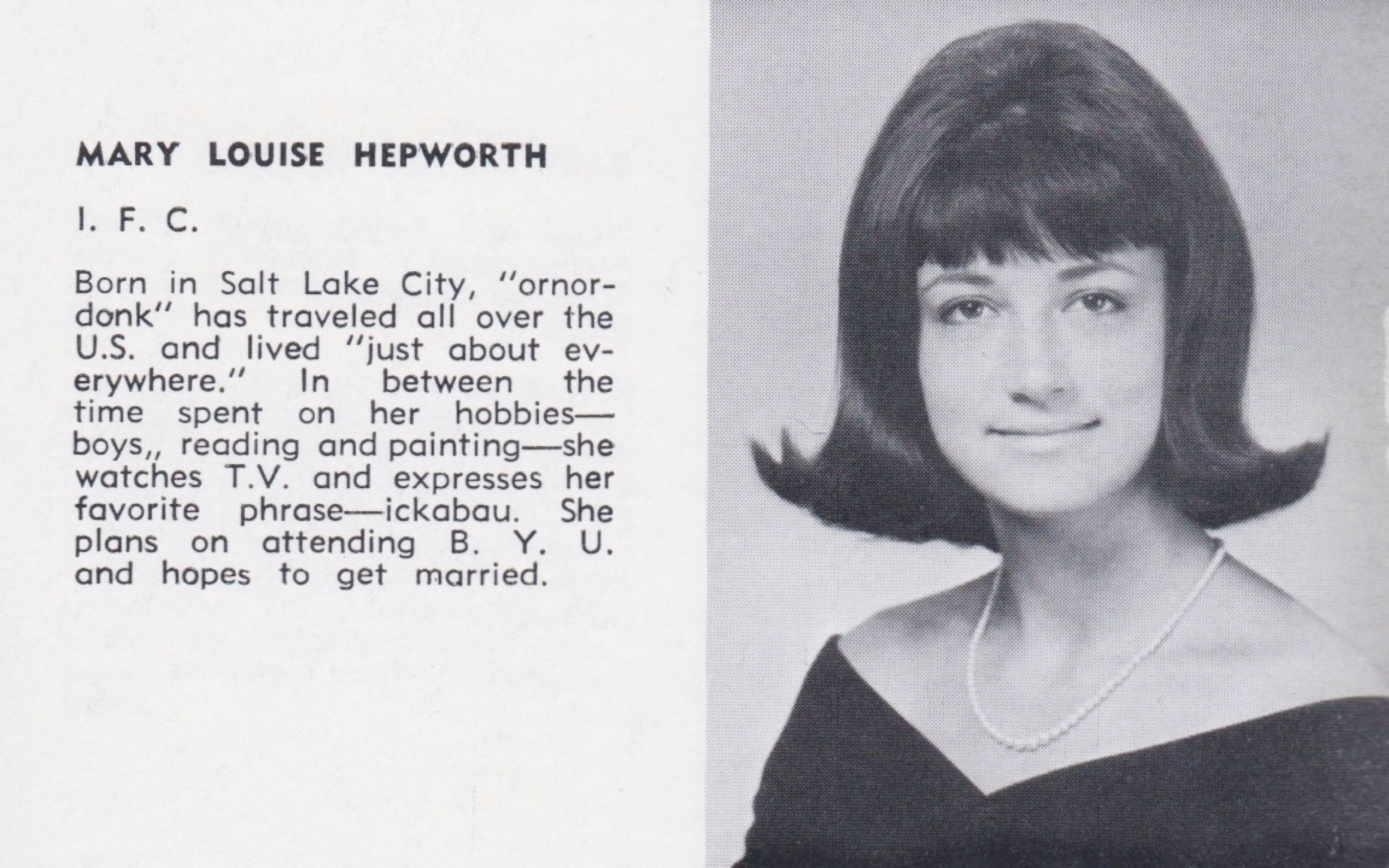 MARY LOUISE HEPWORTH

I. F. C.

Born in Salt Lake City, "ornordonk" has traveled all over the U.S. and lived "just about everywhere." In between the time spent on her hobbies—boys,, reading and painting—she watches T.V. and expresses her favorite phrase—ickabau. She plans on attending B. Y. U. and hopes to get married.